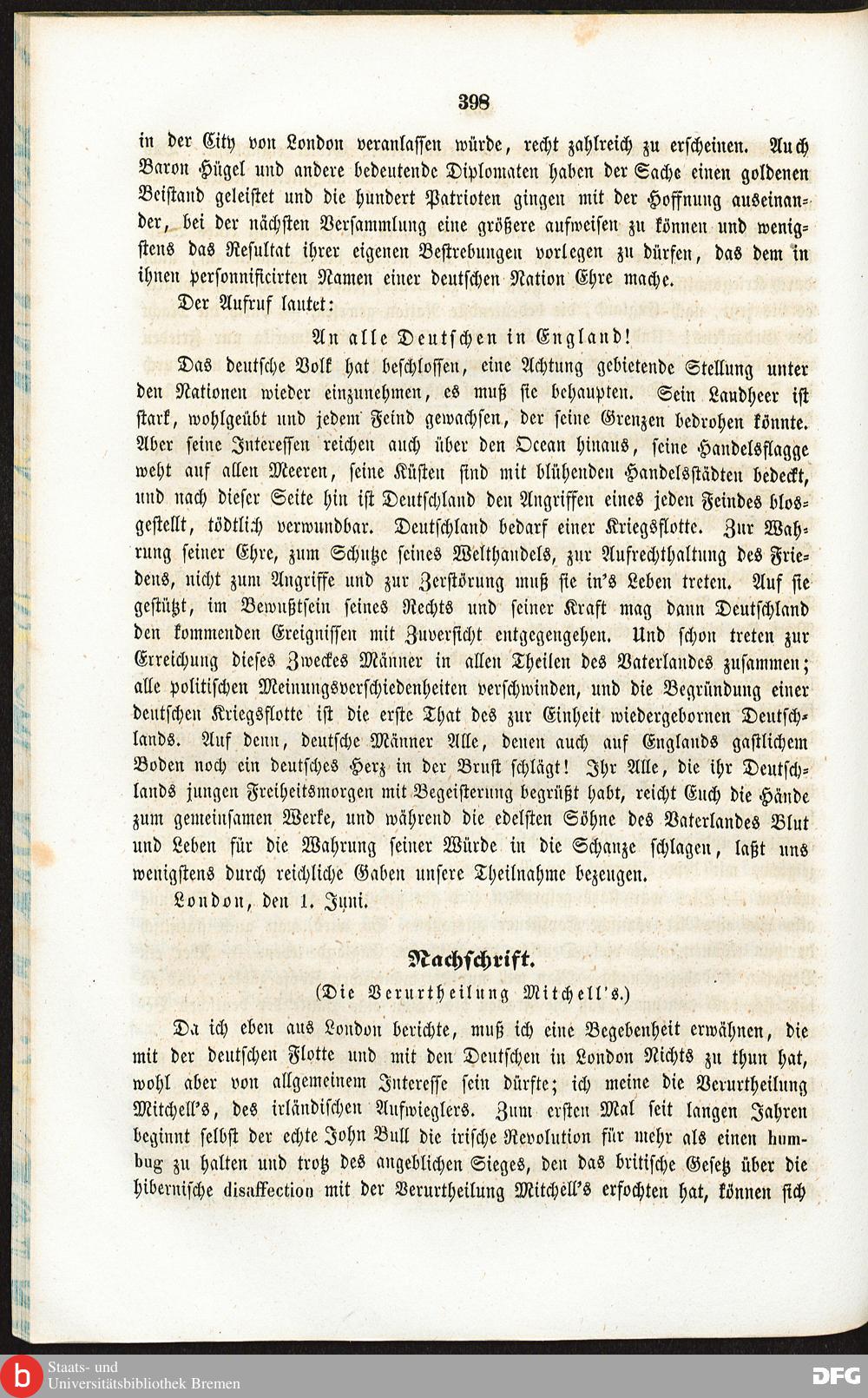 398

in der City von London veranlassen würde, recht zahlreich zu erscheinen. Auch Baron Hügel und andere bedeutende Diplomaten haben der Sache einen goldenen Beistand geleistet und die hundert Patrioten gingen mit der Hoffnung auseinander, bei der nächsten Versammlung eine größere aufweisen zu können und wenigstens das Resultat ihrer eigenen Bestrebungen vorlegen zu dürfen, das dem in ihnen personnificirten Namen einer deutschen Nation Ehre mache.

Der Aufruf lautet:

An alle Deutschen in England!

Das deutsche Volk hat beschlossen, eine Achtung gebietende Stellung unter den Nationen wieder einzunehmen, es muß sie behaupten. Sein Landheer ist stark, wohlgeübt und jedem Feind gewachsen, der seine Grenzen bedrohen könnte. Aber seine Interessen reichen auch über den Ocean hinaus, seine Handelsflagge weht auf allen Meeren, seine Küsten sind mit blühenden Handelsstädten bedeckt, und nach dieser Seite hin ist Deutschland den Angriffen eines jeden Feindes blosgestellt, tödtlich verwundbar. Deutschland bedarf einer Kriegsflotte. Zur Wahrung seiner Ehre, zum Schutze seines Welthandels, zur Aufrechthaltung des Friedens, nicht zum Angriffe und zur Zerstörung muß sie in's Leben treten. Auf sie gestützt, im Bewußtsein seines Rechts und seiner Kraft mag dann Deutschland den kommenden Ereignissen mit Zuversicht entgegengehen. Und schon treten zur Erreichung dieses Zweckes Männer in allen Theilen des Vaterlandes zusammen; alle politischen Meinungsverschiedenheiten verschwinden, und die Begründung einer deutschen Kriegsflotte ist die erste That des zur Einheit wiedergebornen Deutschlands. Auf denn, deutsche Männer Alle, denen auch auf Englands gastlichem Boden noch ein deutsches Herz in der Brust schlägt! Ihr Alle, die ihr Deutschlands jungen Freiheitsmorgen mit Begeisterung begrüßt habt, reicht Euch die Hände zum gemeinsamen Werke, und während die edelsten Söhne des Vaterlandes Blut und Leben für die Wahrung seiner Würde in die Schanze schlagen, laßt uns wenigstens durch reichliche Gaben unsere Theilnahme bezeugen.

London, den 1. Juni.

Nachschrift.

(Die Verurtheilung Mitchell's.)

Da ich eben aus London berichte, muß ich eine Begebenheit erwähnen, die mit der deutschen Flotte und mit den Deutschen in London Nichts zu thun hat, wohl aber von allgemeinem Interesse sein dürfte; ich meine die Verurtheilung Mitchell's, des irländischen Aufwieglers. Zum ersten Mal seit langen Jahren beginnt selbst der echte John Bull die irische Revolution für mehr als einen humbug zu halten und trotz des angeblichen Sieges, den das britische Gesetz über die hibernische disaffection mit der Verurtheilung Mitchell's erfochten hat, können sich

Staats- und
Universitätsbibliothek Bremen

DFG